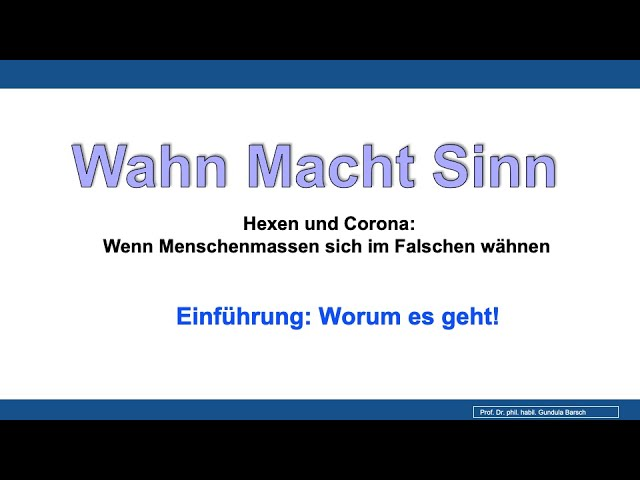 Wahn Macht Sinn

Hexen und Corona:
Wenn Menschenmassen sich im Falschen wähnen

Einführung: Worum es geht!

Prof. Dr. phil. habil. Gundula Barsch